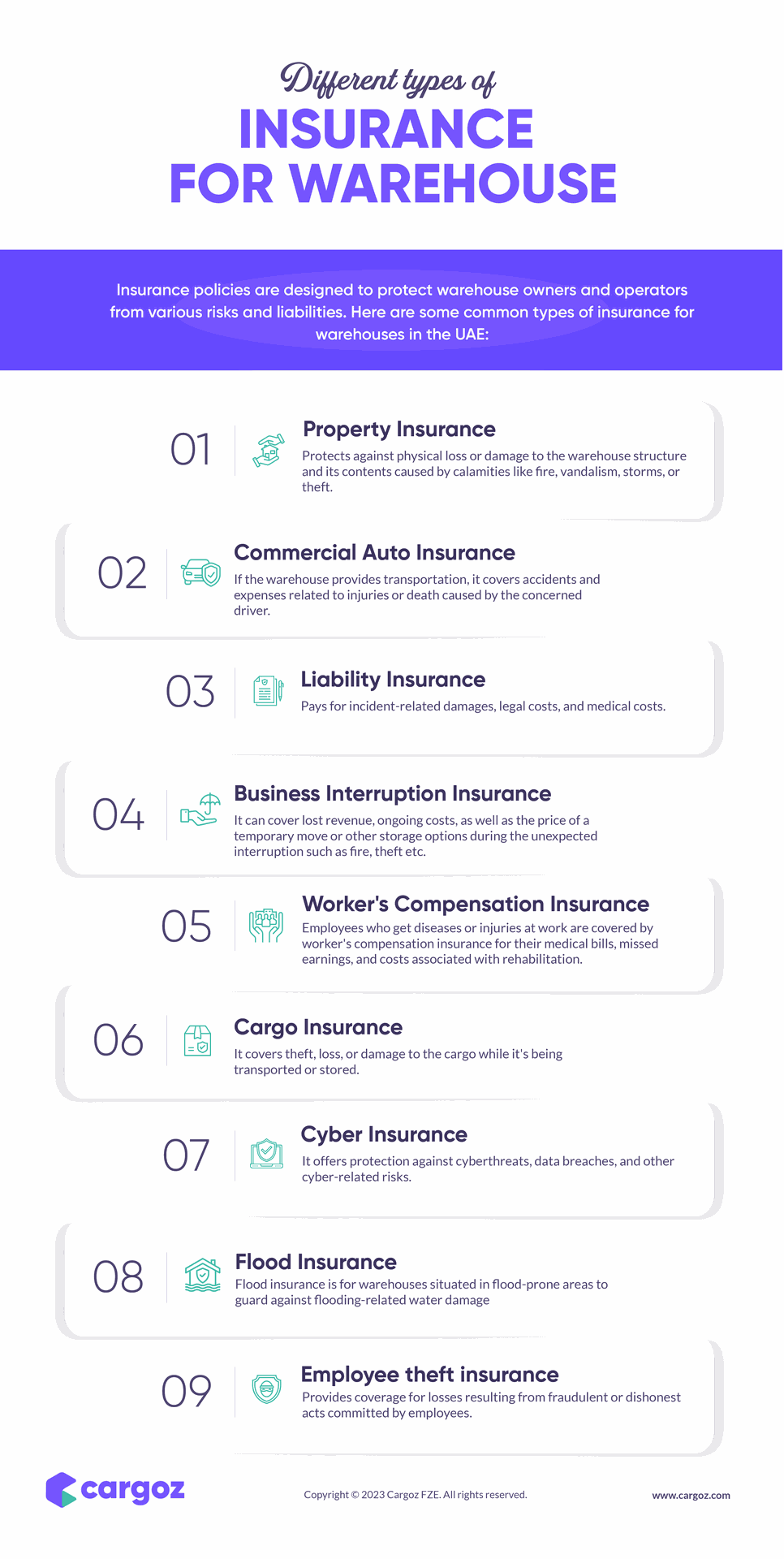 Different types of
INSURANCE
FOR WAREHOUSE

Insurance policies are designed to protect warehouse owners and operators from various risks and liabilities. Here are some common types of insurance for warehouses in the UAE:

01
Property Insurance
Protects against physical loss or damage to the warehouse structure and its contents caused by calamities like fire, vandalism, storms, or theft.

02
Commercial Auto Insurance
If the warehouse provides transportation, it covers accidents and expenses related to injuries or death caused by the concerned driver.

03
Liability Insurance
Pays for incident-related damages, legal costs, and medical costs.

04
Business Interruption Insurance
It can cover lost revenue, ongoing costs, as well as the price of a temporary move or other storage options during the unexpected interruption such as fire, theft etc.

05
Worker's Compensation Insurance
Employees who get diseases or injuries at work are covered by worker's compensation insurance for their medical bills, missed earnings, and costs associated with rehabilitation.

06
Cargo Insurance
It covers theft, loss, or damage to the cargo while it's being transported or stored.

07
Cyber Insurance
It offers protection against cyberthreats, data breaches, and other cyber-related risks.

08
Flood Insurance
Flood insurance is for warehouses situated in flood-prone areas to guard against flooding-related water damage

09
Employee theft insurance
Provides coverage for losses resulting from fraudulent or dishonest acts committed by employees.

cargoz
Copyright © 2023 Cargoz FZE. All rights reserved.
www.cargoz.com